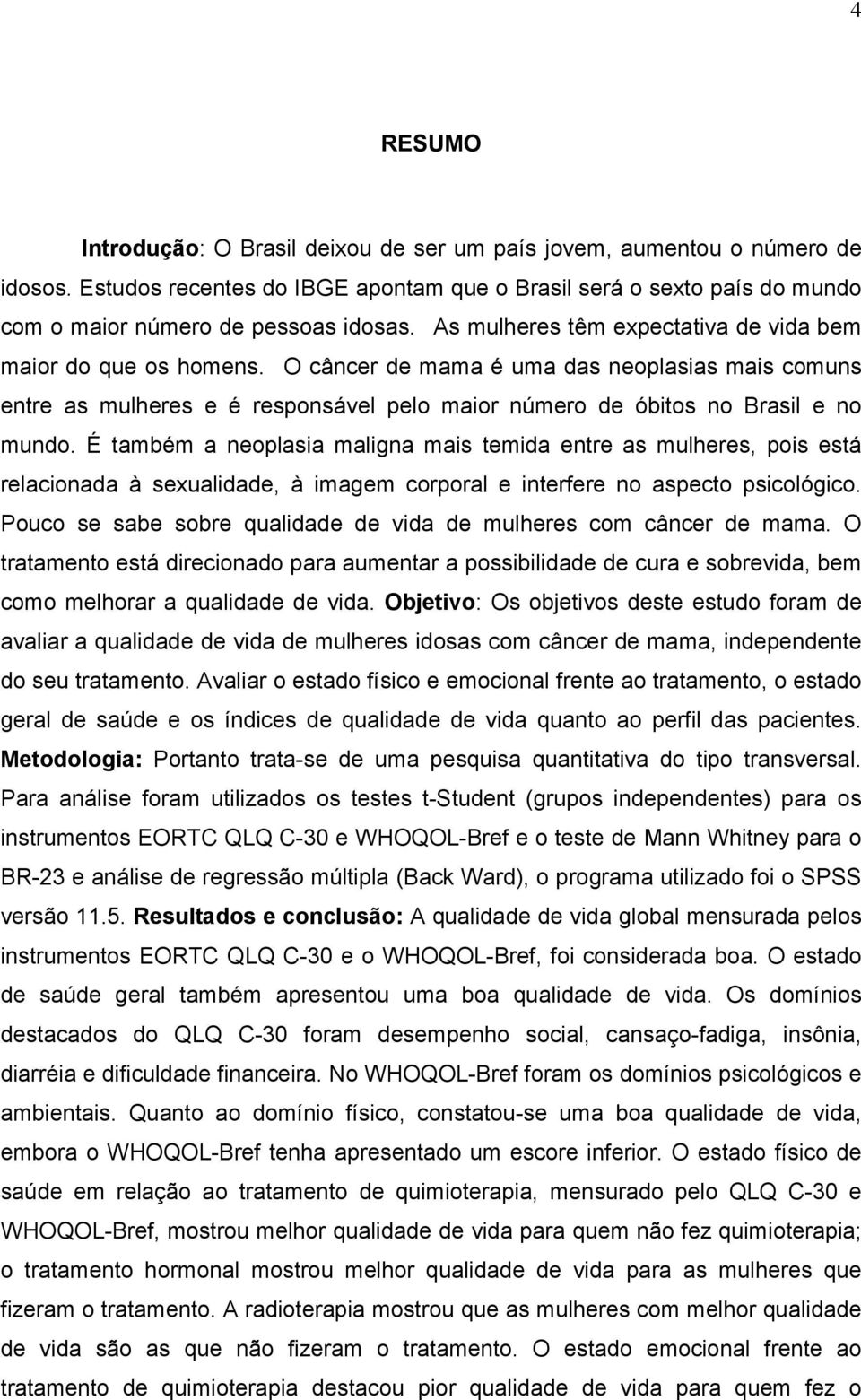 4

RESUMO

Introdução: O Brasil deixou de ser um país jovem, aumentou o número de idosos. Estudos recentes do IBGE apontam que o Brasil será o sexto país do mundo com o maior número de pessoas idosas. As mulheres têm expectativa de vida bem maior do que os homens. O câncer de mama é uma das neoplasias mais comuns entre as mulheres e é responsável pelo maior número de óbitos no Brasil e no mundo. É também a neoplasia maligna mais temida entre as mulheres, pois está relacionada à sexualidade, à imagem corporal e interfere no aspecto psicológico. Pouco se sabe sobre qualidade de vida de mulheres com câncer de mama. O tratamento está direcionado para aumentar a possibilidade de cura e sobrevida, bem como melhorar a qualidade de vida. Objetivo: Os objetivos deste estudo foram de avaliar a qualidade de vida de mulheres idosas com câncer de mama, independente do seu tratamento. Avaliar o estado físico e emocional frente ao tratamento, o estado geral de saúde e os índices de qualidade de vida quanto ao perfil das pacientes. Metodologia: Portanto trata-se de uma pesquisa quantitativa do tipo transversal. Para análise foram utilizados os testes t-Student (grupos independentes) para os instrumentos EORTC QLQ C-30 e WHOQOL-Bref e o teste de Mann Whitney para o BR-23 e análise de regressão múltipla (Back Ward), o programa utilizado foi o SPSS versão 11.5. Resultados e conclusão: A qualidade de vida global mensurada pelos instrumentos EORTC QLQ C-30 e o WHOQOL-Bref, foi considerada boa. O estado de saúde geral também apresentou uma boa qualidade de vida. Os domínios destacados do QLQ C-30 foram desempenho social, cansaço-fadiga, insônia, diarréia e dificuldade financeira. No WHOQOL-Bref foram os domínios psicológicos e ambientais. Quanto ao domínio físico, constatou-se uma boa qualidade de vida, embora o WHOQOL-Bref tenha apresentado um escore inferior. O estado físico de saúde em relação ao tratamento de quimioterapia, mensurado pelo QLQ C-30 e WHOQOL-Bref, mostrou melhor qualidade de vida para quem não fez quimioterapia; o tratamento hormonal mostrou melhor qualidade de vida para as mulheres que fizeram o tratamento. A radioterapia mostrou que as mulheres com melhor qualidade de vida são as que não fizeram o tratamento. O estado emocional frente ao tratamento de quimioterapia destacou pior qualidade de vida para quem fez o